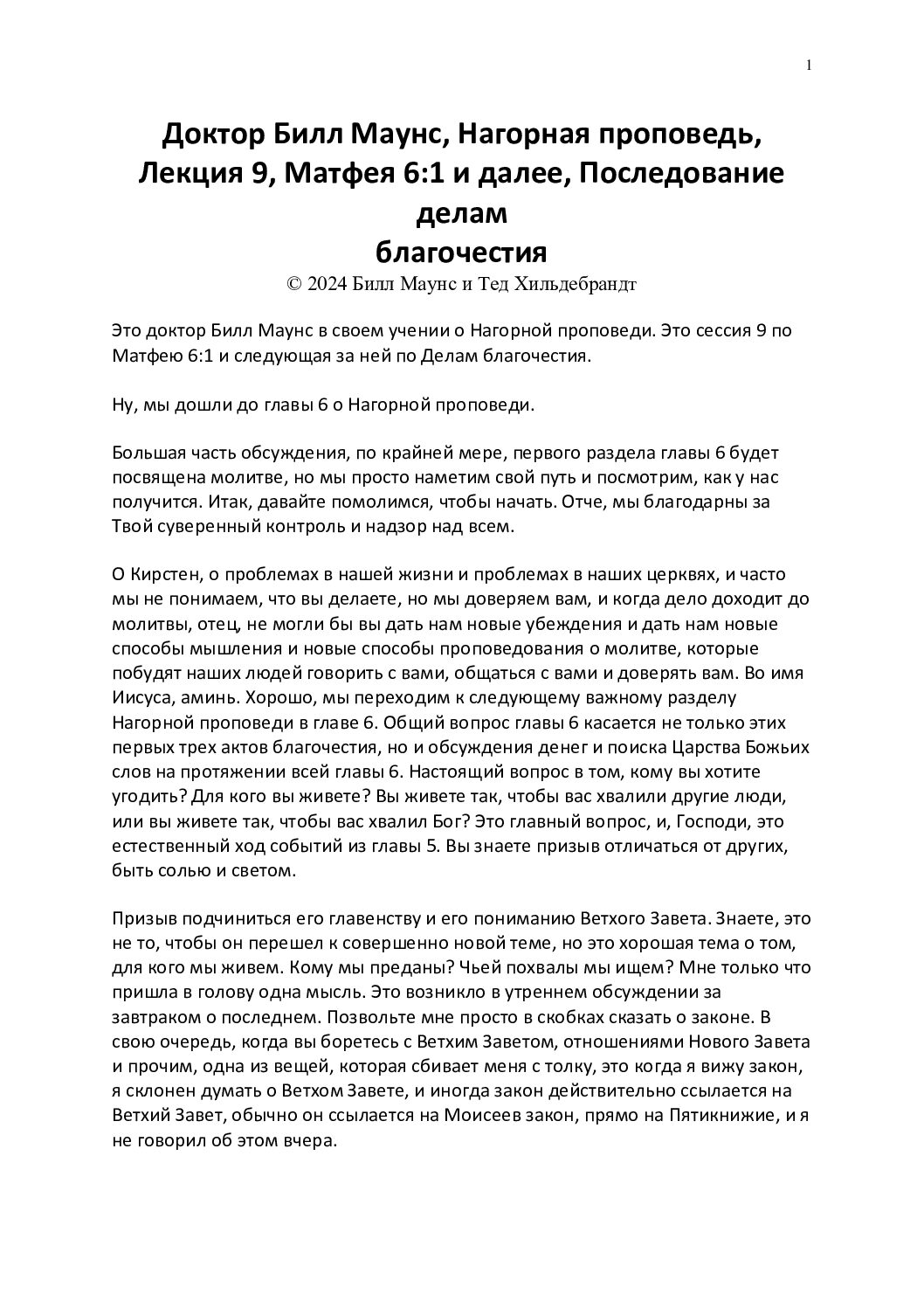 1

Доктор Билл Маунс, Нагорная проповедь, Лекция 9, Матфея 6:1 и далее, Последование делам благочестия

© 2024 Билл Маунс и Тед Хильдебрандт

Это доктор Билл Маунс в своем учении о Нагорной проповеди. Это сессия 9 по Матфею 6:1 и следующая за ней по Делам благочестия.

Ну, мы дошли до главы 6 о Нагорной проповеди.

Большая часть обсуждения, по крайней мере, первого раздела главы 6 будет посвящена молитве, но мы просто наметим свой путь и посмотрим, как у нас получится. Итак, давайте помолимся, чтобы начать. Отче, мы благодарны за Твой суверенный контроль и надзор над всем.

О Кирстен, о проблемах в нашей жизни и проблемах в наших церквях, и часто мы не понимаем, что вы делаете, но мы доверяем вам, и когда дело доходит до молитвы, отец, не могли бы вы дать нам новые убеждения и дать нам новые способы мышления и новые способы проповедования о молитве, которые побудят наших людей говорить с вами, общаться с вами и доверять вам. Во имя Иисуса, аминь. Хорошо, мы переходим к следующему важному разделу Нагорной проповеди в главе 6. Общий вопрос главы 6 касается не только этих первых трех актов благочестия, но и обсуждения денег и поиска Царства Божьих слов на протяжении всей главы 6. Настоящий вопрос в том, кому вы хотите угодить? Для кого вы живете? Вы живете так, чтобы вас хвалили другие люди, или вы живете так, чтобы вас хвалил Бог? Это главный вопрос, и, Господи, это естественный ход событий из главы 5. Вы знаете призыв отличаться от других, быть солью и светом.

Призыв подчиниться его главенству и его пониманию Ветхого Завета. Знаете, это не то, чтобы он перешел к совершенно новой теме, но это хорошая тема о том, для кого мы живем. Кому мы преданы? Чьей похвалы мы ищем? Мне только что пришла в голову одна мысль. Это возникло в утреннем обсуждении за завтраком о последнем. Позвольте мне просто в скобках сказать о законе. В свою очередь, когда вы боретесь с Ветхим Заветом, отношениями Нового Завета и прочим, одна из вещей, которая сбивает меня с толку, это когда я вижу закон, я склонен думать о Ветхом Завете, и иногда закон действительно ссылается на Ветхий Завет, обычно он ссылается на Моисеев закон, прямо на Пятикнижие, и я не говорил об этом вчера.